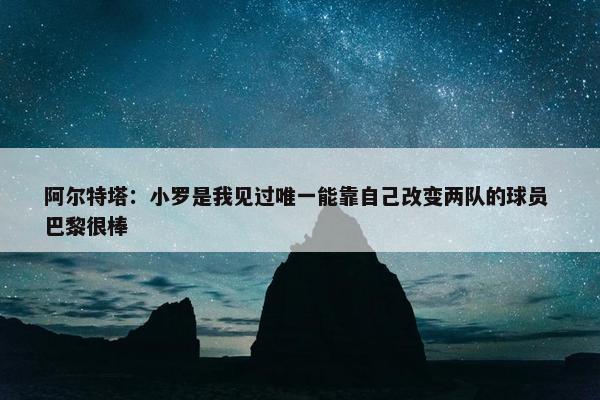 阿尔特塔：小罗是我见过唯一能靠自己改变两队的球员 巴黎很棒